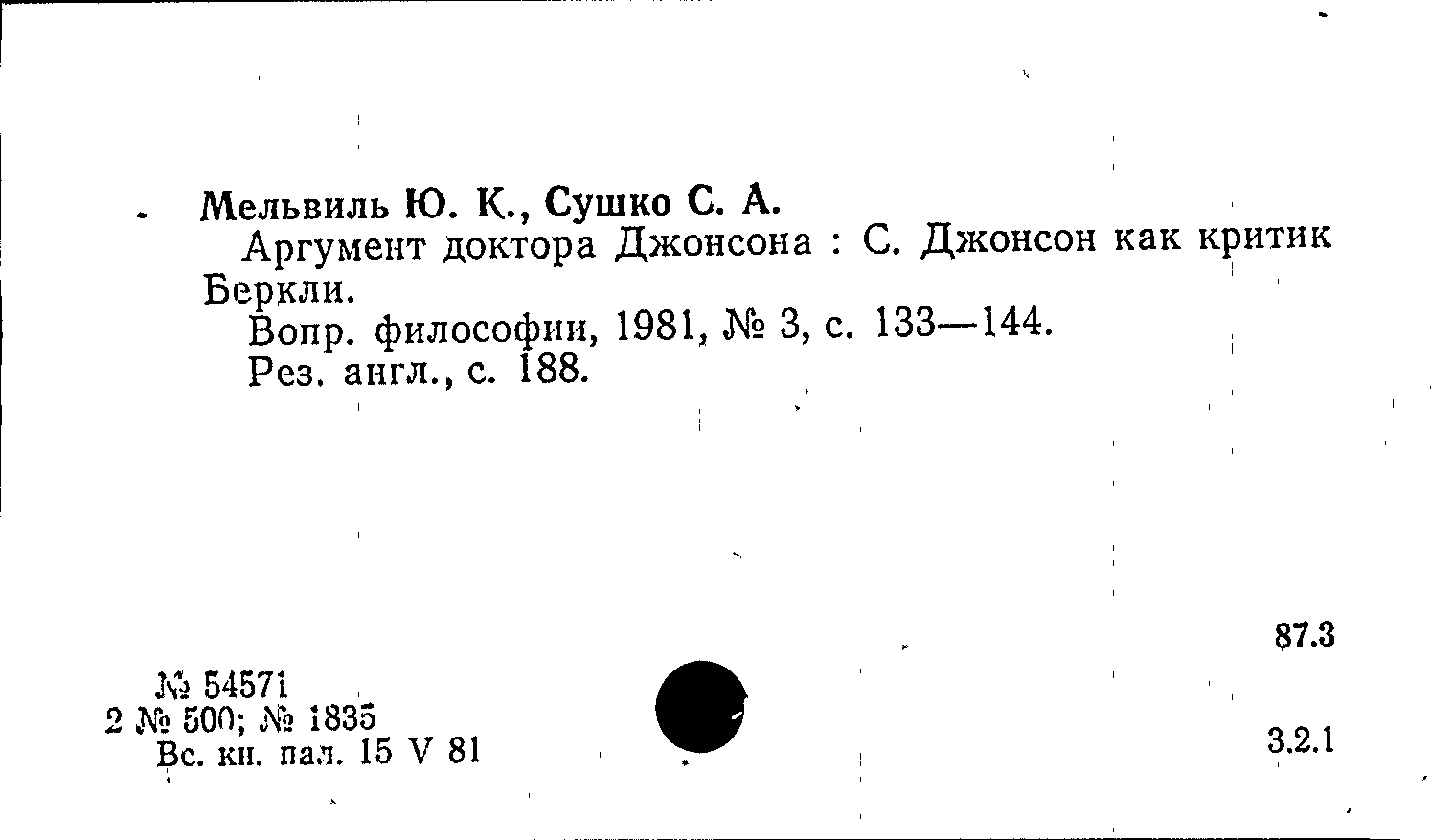 Мельвиль Ю. К., Сушко С. А.

Аргумент доктора Джонсона : С. Джонсон как критик Беркли.

Вопр. философии, 1981, № 3, с. 133—144.

Рез. англ., с. 188.

87.3

№ 54571
2 № 500; № 1835
Вс. кн. пал. 15 V 81

3.2.1